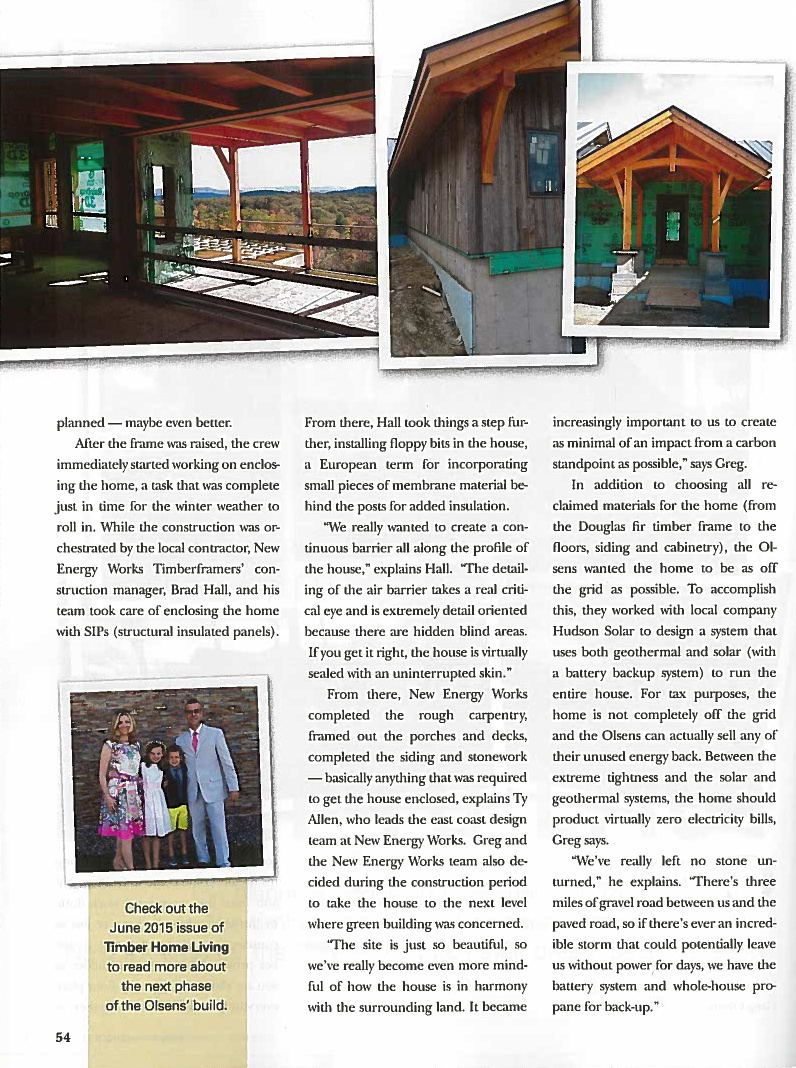 planned — maybe even better.

After the frame was raised, the crew immediately started working on enclosing the home, a task that was complete just in time for the winter weather to roll in. While the construction was orchestrated by the local contractor, New Energy Works Timberframers' construction manager, Brad Hall, and his team took care of enclosing the home with SIPs (structural insulated panels).

Check out the
June 2015 issue of
Timber Home Living
to read more about
the next phase
of the Olsens' build.

From there, Hall took things a step further, installing floppy bits in the house, a European term for incorporating small pieces of membrane material behind the posts for added insulation.

"We really wanted to create a continuous barrier all along the profile of the house," explains Hall. "The detailing of the air barrier takes a real critical eye and is extremely detail oriented because there are hidden blind areas. If you get it right, the house is virtually sealed with an uninterrupted skin."

From there, New Energy Works completed the rough carpentry, framed out the porches and decks, completed the siding and stonework — basically anything that was required to get the house enclosed, explains Ty Allen, who leads the east coast design team at New Energy Works. Greg and the New Energy Works team also decided during the construction period to take the house to the next level where green building was concerned.

"The site is just so beautiful, so we've really become even more mindful of how the house is in harmony with the surrounding land. It became increasingly important to us to create as minimal of an impact from a carbon standpoint as possible," says Greg.

In addition to choosing all reclaimed materials for the home (from the Douglas fir timber frame to the floors, siding and cabinetry), the Olsens wanted the home to be as off the grid as possible. To accomplish this, they worked with local company Hudson Solar to design a system that uses both geothermal and solar (with a battery backup system) to run the entire house. For tax purposes, the home is not completely off the grid and the Olsens can actually sell any of their unused energy back. Between the extreme tightness and the solar and geothermal systems, the home should product virtually zero electricity bills, Greg says.

"We've really left no stone unturned," he explains. "There's three miles of gravel road between us and the paved road, so if there's ever an incredible storm that could potentially leave us without power for days, we have the battery system and whole-house propane for back-up."

54